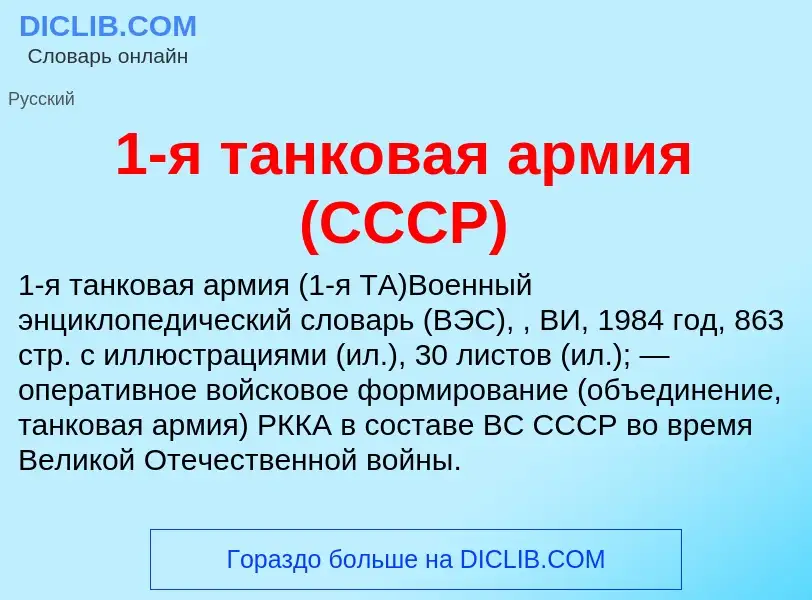 DICLIB.COM
Словарь онлайн

Русский

1-я танковая армия (СССР)

1-я танковая армия (1-я ТА)Военный энциклопедический словарь (ВЭС), , ВИ, 1984 год, 863 стр. с иллюстрациями (ил.), 30 листов (ил.); — оперативное войсковое формирование (объединение, танковая армия) РККА в составе ВС СССР во время Великой Отечественной войны.

Гораздо больше на DICLIB.COM